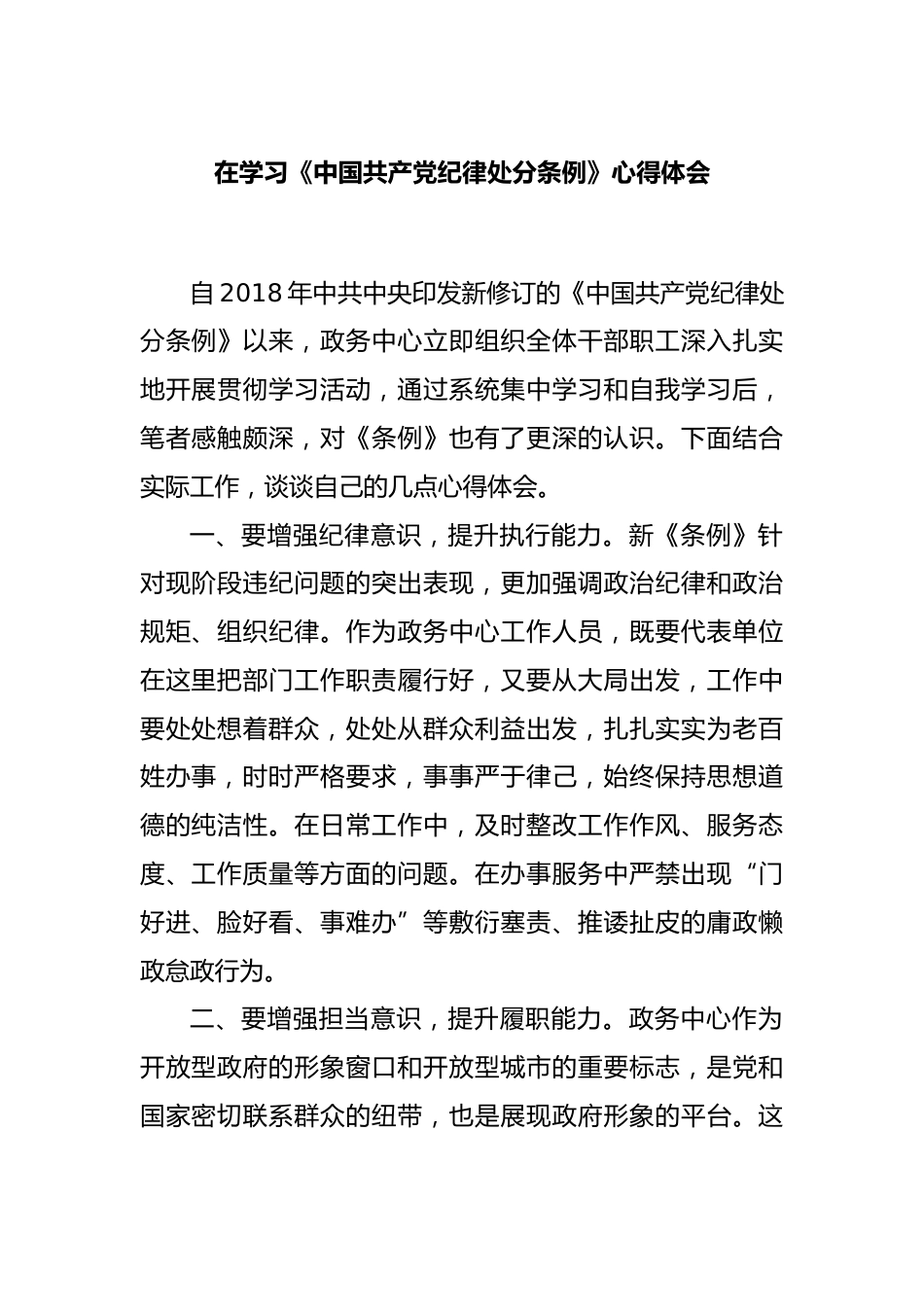 在学习《中国共产党纪律处分条例》心得体会

自2018年中共中央印发新修订的《中国共产党纪律处分条例》以来，政务中心立即组织全体干部职工深入扎实地开展贯彻学习活动，通过系统集中学习和自我学习后，笔者感触颇深，对《条例》也有了更深的认识。下面结合实际工作，谈谈自己的几点心得体会。

一、要增强纪律意识，提升执行能力。新《条例》针对现阶段违纪问题的突出表现，更加强调政治纪律和政治规矩、组织纪律。作为政务中心工作人员，既要代表单位在这里把部门工作职责履行好，又要从大局出发，工作中要处处想着群众，处处从群众利益出发，扎扎实实为老百姓办事，时时严格要求，事事严于律己，始终保持思想道德的纯洁性。在日常工作中，及时整改工作作风、服务态度、工作质量等方面的问题。在办事服务中严禁出现“门好进、脸好看、事难办”等敷衍塞责、推诿扯皮的庸政懒政怠政行为。

二、要增强担当意识，提升履职能力。政务中心作为开放型政府的形象窗口和开放型城市的重要标志，是党和国家密切联系群众的纽带，也是展现政府形象的平台。这